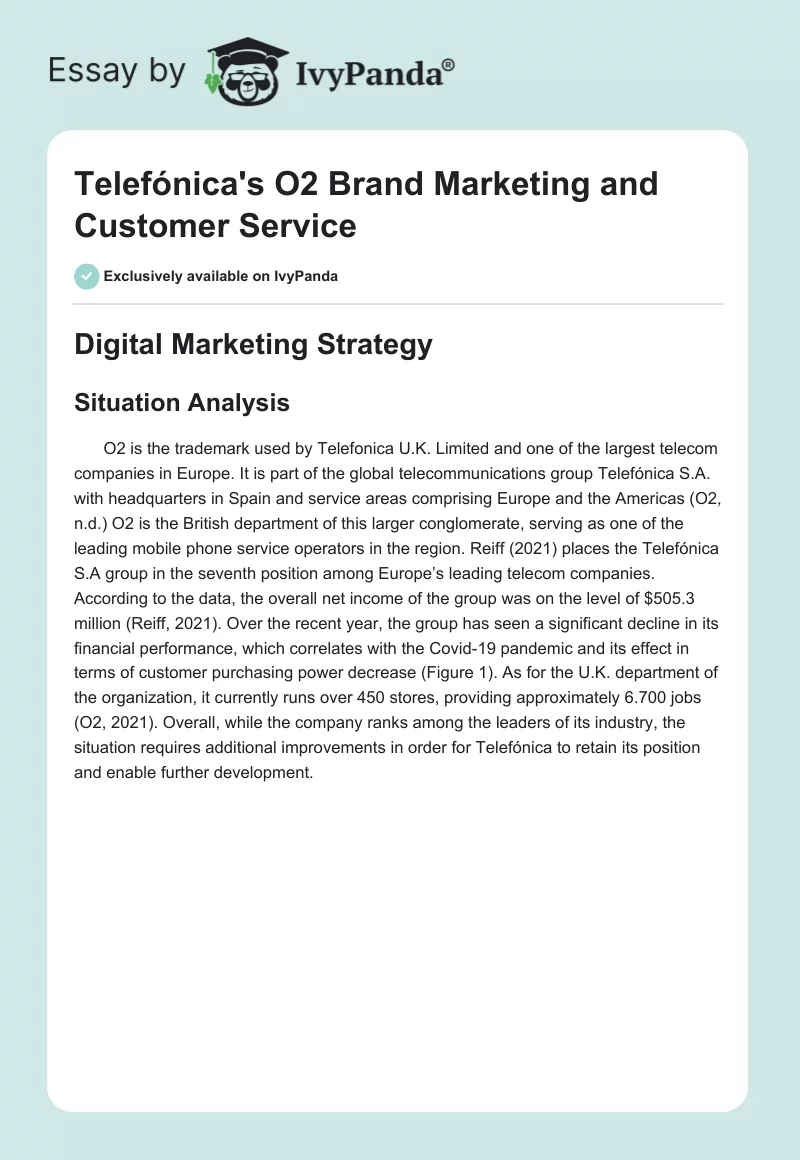 Essay by IvyPanda®

Telefónica's O2 Brand Marketing and Customer Service

Exclusively available on IvyPanda

Digital Marketing Strategy

Situation Analysis

O2 is the trademark used by Telefonica U.K. Limited and one of the largest telecom companies in Europe. It is part of the global telecommunications group Telefónica S.A. with headquarters in Spain and service areas comprising Europe and the Americas (O2, n.d.) O2 is the British department of this larger conglomerate, serving as one of the leading mobile phone service operators in the region. Reiff (2021) places the Telefónica S.A group in the seventh position among Europe's leading telecom companies. According to the data, the overall net income of the group was on the level of $505.3 million (Reiff, 2021). Over the recent year, the group has seen a significant decline in its financial performance, which correlates with the Covid-19 pandemic and its effect in terms of customer purchasing power decrease (Figure 1). As for the U.K. department of the organization, it currently runs over 450 stores, providing approximately 6.700 jobs (O2, 2021). Overall, while the company ranks among the leaders of its industry, the situation requires additional improvements in order for Telefónica to retain its position and enable further development.